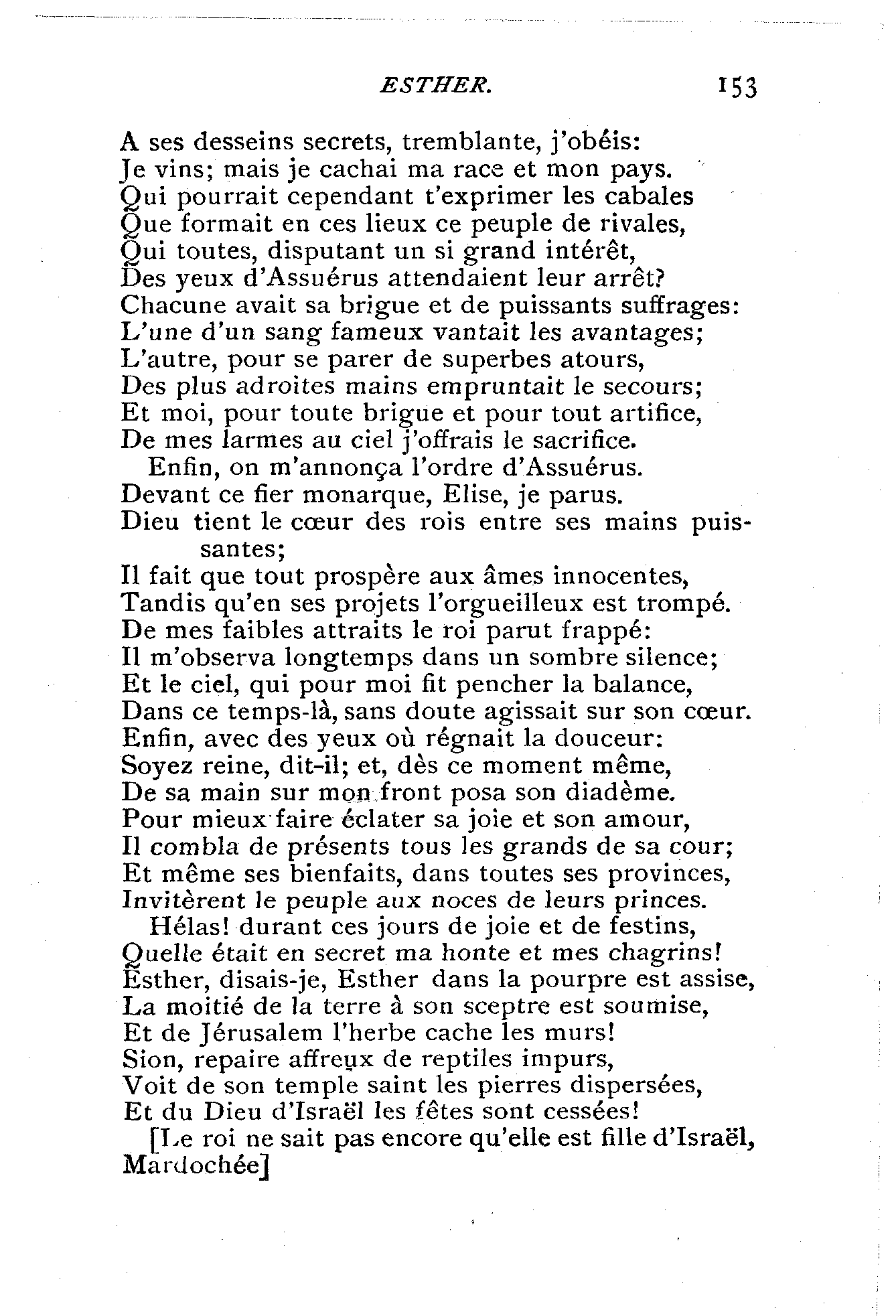 ESTHER. 153

A ses desseins secrets, tremblante, j'obéis:
Je vins; mais je cachai ma race et mon pays.
Qui pourrait cependant t'exprimer les cabales
Que formait en ces lieux ce peuple de rivales,
Qui toutes, disputant un si grand intérêt,
Des yeux d'Assuérus attendaient leur arrêt?
Chacune avait sa brigue et de puissants suffrages:
L'une d'un sang fameux vantait les avantages;
L'autre, pour se parer de superbes atours,
Des plus adroites mains empruntait le secours;
Et moi, pour toute brigue et pour tout artifice,
De mes larmes au ciel j'offrais le sacrifice.
Enfin, on m'annonça l'ordre d'Assuérus.
Devant ce fier monarque, Elise, je parus.
Dieu tient le cœur des rois entre ses mains puissantes;
Il fait que tout prospère aux âmes innocentes,
Tandis qu'en ses projets l'orgueilleux est trompé.
De mes faibles attraits le roi parut frappé:
Il m'observa longtemps dans un sombre silence;
Et le ciel, qui pour moi fit pencher la balance,
Dans ce temps-là, sans doute agissait sur son cœur.
Enfin, avec des yeux où régnait la douceur:
Soyez reine, dit-il; et, dès ce moment même,
De sa main sur mon front posa son diadème.
Pour mieux faire éclater sa joie et son amour,
Il combla de présents tous les grands de sa cour;
Et même ses bienfaits, dans toutes ses provinces,
Invitèrent le peuple aux noces de leurs princes.
Hélas! durant ces jours de joie et de festins,
Quelle était en secret ma honte et mes chagrins!
Esther, disais-je, Esther dans la pourpre est assise,
La moitié de la terre à son sceptre est soumise,
Et de Jérusalem l'herbe cache les murs!
Sion, repaire affreux de reptiles impurs,
Voit de son temple saint les pierres dispersées,
Et du Dieu d'Israël les fêtes sont cessées!
[Le roi ne sait pas encore qu'elle est fille d'Israël, Mardochée]